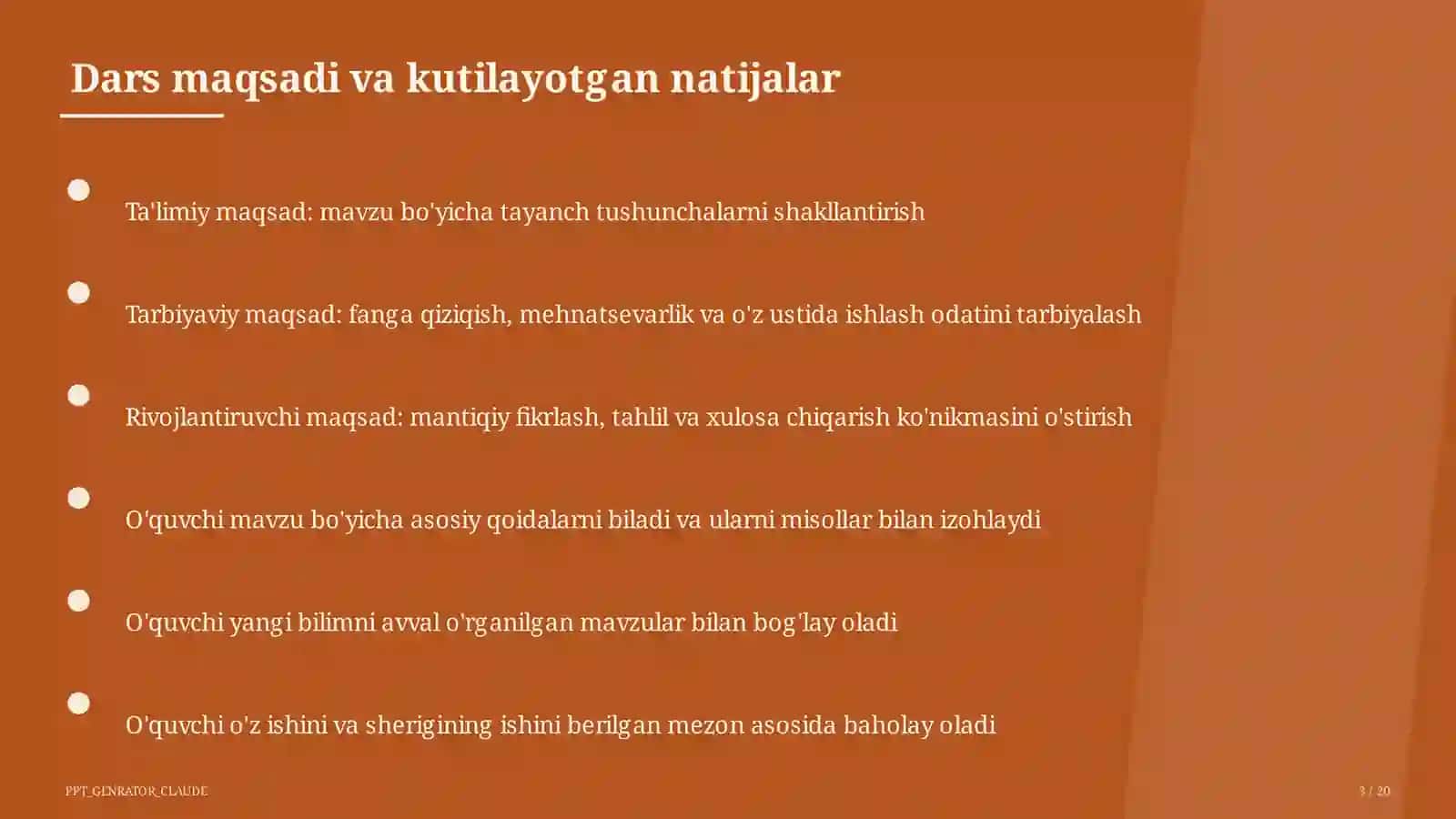 Dars maqsadi va kutilayotgan natijalar

Ta'limiy maqsad: mavzu bo'yicha tayanch tushunchalarni shakllantirish

Tarbiyaviy maqsad: fanga qiziqish, mehnatsevarlik va o'z ustida ishlash odatini tarbiyalash

Rivojlantiruvchi maqsad: mantiqiy fikrlash, tahlil va xulosa chiqarish ko'nikmasini o'stirish

O'quvchi mavzu bo'yicha asosiy qoidalarni biladi va ularni misollar bilan izohlaydi

O'quvchi yangi bilimni avval o'rganilgan mavzular bilan bog'lay oladi

O'quvchi o'z ishini va sherigining ishini berilgan mezon asosida baholay oladi

PPT_GENRATOR_CLAUDE

3 / 20